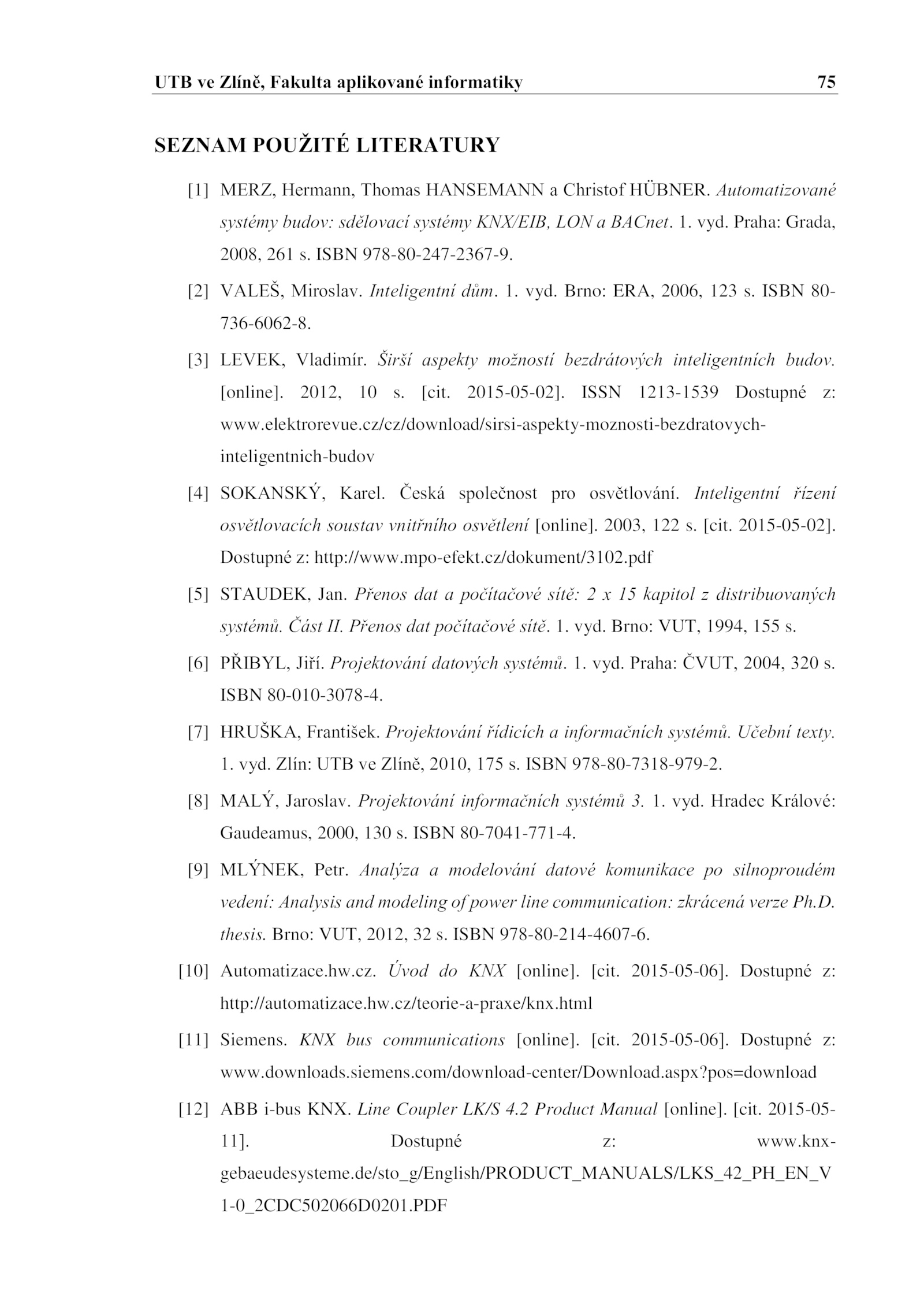 UTB ve Zlíně, Fakulta aplikované informatiky 75

SEZNAM POUŽITÉ LITERATURY

[1] MERZ, Hermann, Thomas HANSEMANN a Christof HÜBNER. Automatizované systémy budov: sdělovací systémy KNX/EIB, LON a BACnet. 1. vyd. Praha: Grada, 2008, 261 s. ISBN 978-80-247-2367-9.

[2] VALEŠ, Miroslav. Inteligentní dům. 1. vyd. Brno: ERA, 2006, 123 s. ISBN 80-736-6062-8.

[3] LEVEK, Vladimír. Širší aspekty možností bezdrátových inteligentních budov. [online]. 2012, 10 s. [cit. 2015-05-02]. ISSN 1213-1539 Dostupné z: www.elektrorevue.cz/cz/download/sirsi-aspekty-moznosti-bezdratovych-inteligentnich-budov

[4] SOKANSKÝ, Karel. Česká společnost pro osvětlování. Inteligentní řízení osvětlovacích soustav vnitřního osvětlení [online]. 2003, 122 s. [cit. 2015-05-02]. Dostupné z: http://www.mpo-efekt.cz/dokument/3102.pdf

[5] STAUDEK, Jan. Přenos dat a počítačové sítě: 2 x 15 kapitol z distribuovaných systémů. Část II. Přenos dat počítačové sítě. 1. vyd. Brno: VUT, 1994, 155 s.

[6] PŘIBYL, Jiří. Projektování datových systémů. 1. vyd. Praha: ČVUT, 2004, 320 s. ISBN 80-010-3078-4.

[7] HRUŠKA, František. Projektování řídicích a informačních systémů. Učební texty. 1. vyd. Zlín: UTB ve Zlíně, 2010, 175 s. ISBN 978-80-7318-979-2.

[8] MALÝ, Jaroslav. Projektování informačních systémů 3. 1. vyd. Hradec Králové: Gaudeamus, 2000, 130 s. ISBN 80-7041-771-4.

[9] MLÝNEK, Petr. Analýza a modelování datové komunikace po silnoproudém vedení: Analysis and modeling of power line communication: zkrácená verze Ph.D. thesis. Brno: VUT, 2012, 32 s. ISBN 978-80-214-4607-6.

[10] Automatizace.hw.cz. Úvod do KNX [online]. [cit. 2015-05-06]. Dostupné z: http://automatizace.hw.cz/teorie-a-praxe/knx.html

[11] Siemens. KNX bus communications [online]. [cit. 2015-05-06]. Dostupné z: www.downloads.siemens.com/download-center/Download.aspx?pos=download

[12] ABB i-bus KNX. Line Coupler LK/S 4.2 Product Manual [online]. [cit. 2015-05-11]. Dostupné z: www.knx-gebaeudesysteme.de/sto_g/English/PRODUCT_MANUALS/LKS_42_PH_EN_V1-0_2CDC502066D0201.PDF